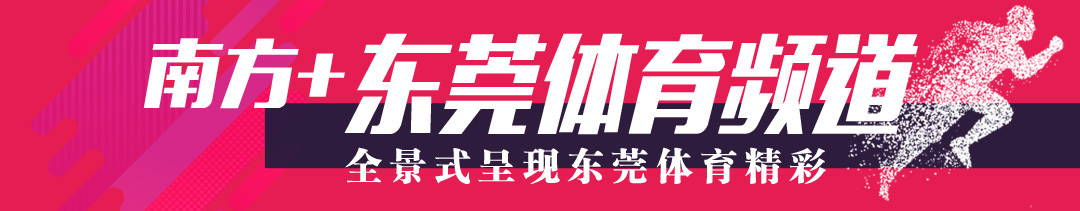 南方+东莞体育频道

全景式呈现东莞体育精彩